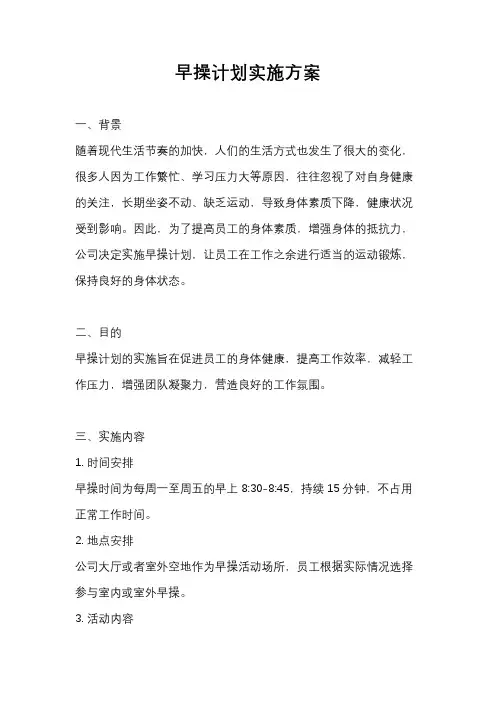 早操计划实施方案

一、背景

随着现代生活节奏的加快，人们的生活方式也发生了很大的变化，很多人因为工作繁忙、学习压力大等原因，往往忽视了对自身健康的关注，长期坐姿不动、缺乏运动，导致身体素质下降，健康状况受到影响。因此，为了提高员工的身体素质，增强身体的抵抗力，公司决定实施早操计划，让员工在工作之余进行适当的运动锻炼，保持良好的身体状态。

二、目的

早操计划的实施旨在促进员工的身体健康，提高工作效率，减轻工作压力，增强团队凝聚力，营造良好的工作氛围。

三、实施内容

1. 时间安排

早操时间为每周一至周五的早上 8:30-8:45，持续 15 分钟，不占用正常工作时间。

2. 地点安排

公司大厅或者室外空地作为早操活动场所，员工根据实际情况选择参与室内或室外早操。

3. 活动内容